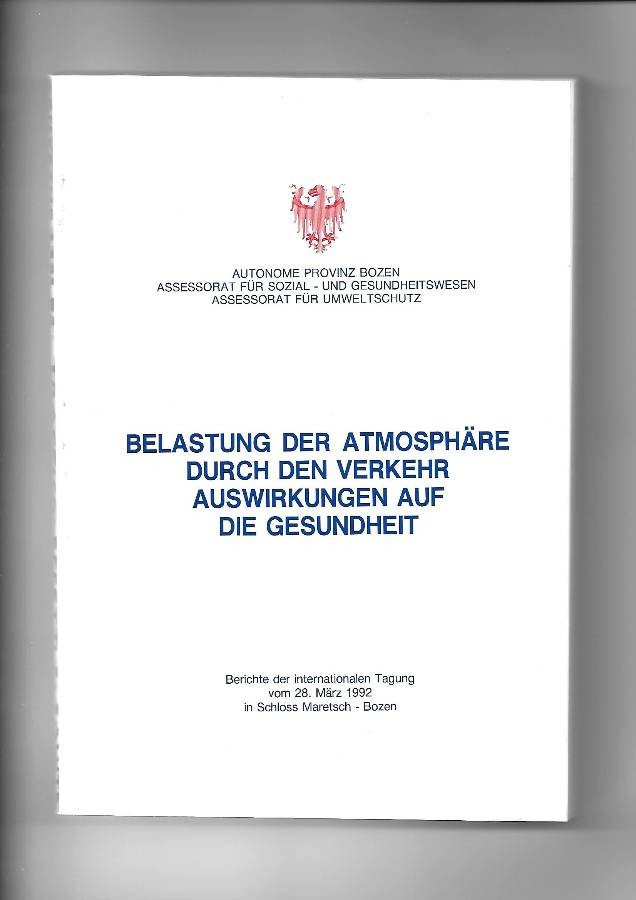 AUTONOME PROVINZ BOZEN
ASSESSORAT FÜR SOZIAL - UND GESUNDHEITSWESEN
ASSESSORAT FÜR UMWELTSCHUTZ

BELASTUNG DER ATMOSPHÄRE
DURCH DEN VERKEHR
AUSWIRKUNGEN AUF
DIE GESUNDHEIT

Berichte der internationalen Tagung
vom 28. März 1992
in Schloss Maretsch - Bozen